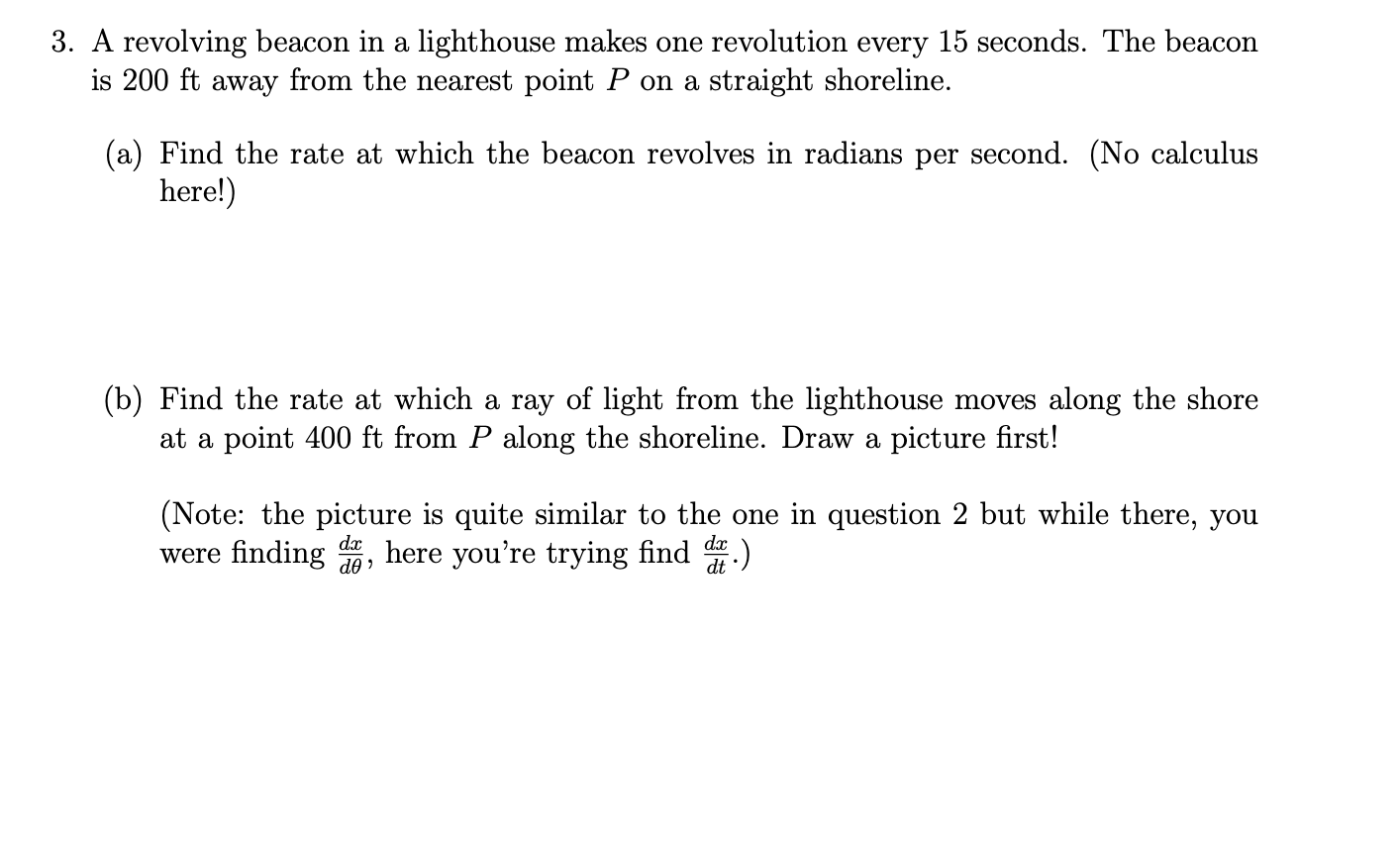 3. A revolving beacon in a lighthouse makes one revolution every 15 seconds. The beacon is 200 ft away from the nearest point $P$ on a straight shoreline.

(a) Find the rate at which the beacon revolves in radians per second. (No calculus here!)

(b) Find the rate at which a ray of light from the lighthouse moves along the shore at a point 400 ft from $P$ along the shoreline. Draw a picture first!

(Note: the picture is quite similar to the one in question 2 but while there, you were finding $\frac{dx}{d\theta}$, here you're trying find $\frac{dx}{dt}$.)